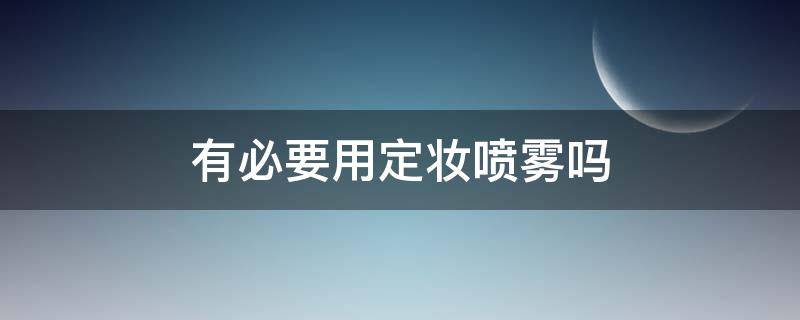 有必要用定妆喷雾吗